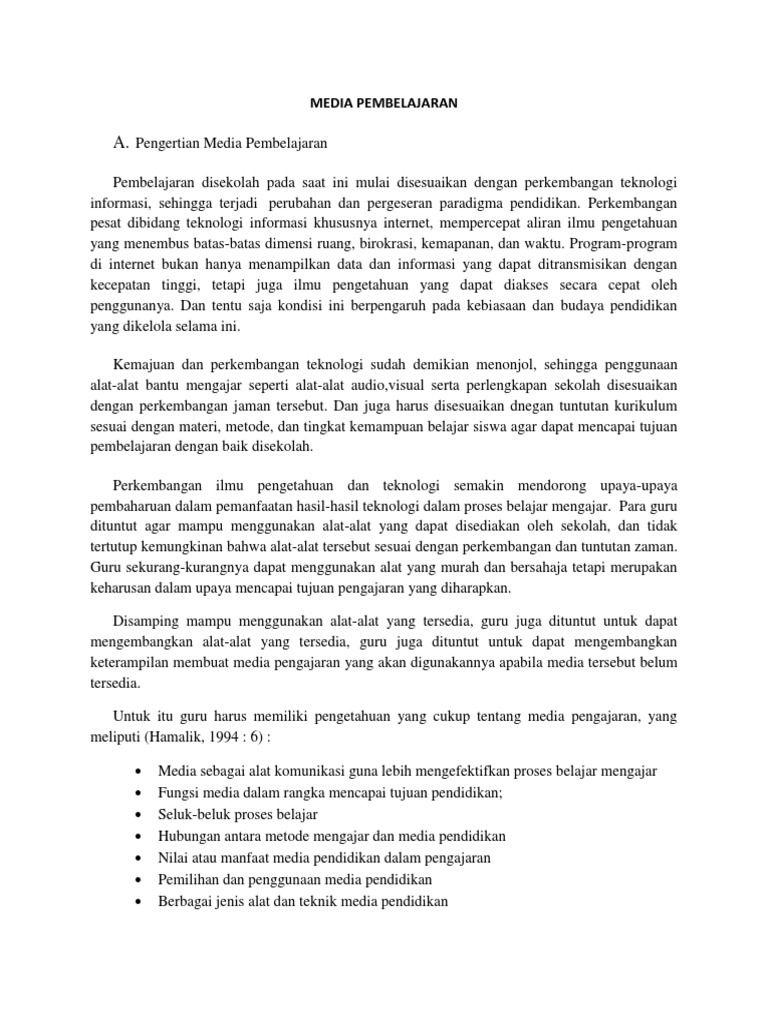 MEDIA PEMBELAJARAN

A. Pengertian Media Pembelajaran

Pembelajaran disekolah pada saat ini mulai disesuaikan dengan perkembangan teknologi informasi, sehingga terjadi perubahan dan pergeseran paradigma pendidikan. Perkembangan pesat dibidang teknologi informasi khususnya internet, mempercepat aliran ilmu pengetahuan yang menembus batas-batas dimensi ruang, birokrasi, kemapanan, dan waktu. Program-program di internet bukan hanya menampilkan data dan informasi yang dapat ditransmisikan dengan kecepatan tinggi, tetapi juga ilmu pengetahuan yang dapat diakses secara cepat oleh penggunanya. Dan tentu saja kondisi ini berpengaruh pada kebiasaan dan budaya pendidikan yang dikelola selama ini.

Kemajuan dan perkembangan teknologi sudah demikian menonjol, sehingga penggunaan alat-alat bantu mengajar seperti alat-alat audio,visual serta perlengkapan sekolah disesuaikan dengan perkembangan jaman tersebut. Dan juga harus disesuaikan dnegan tuntutan kurikulum sesuai dengan materi, metode, dan tingkat kemampuan belajar siswa agar dapat mencapai tujuan pembelajaran dengan baik disekolah.

Perkembangan ilmu pengetahuan dan teknologi semakin mendorong upaya-upaya pembaharuan dalam pemanfaatan hasil-hasil teknologi dalam proses belajar mengajar. Para guru dituntut agar mampu menggunakan alat-alat yang dapat disediakan oleh sekolah, dan tidak tertutup kemungkinan bahwa alat-alat tersebut sesuai dengan perkembangan dan tuntutan zaman. Guru sekurang-kurangnya dapat menggunakan alat yang murah dan bersahaja tetapi merupakan keharusan dalam upaya mencapai tujuan pengajaran yang diharapkan.

Disamping mampu menggunakan alat-alat yang tersedia, guru juga dituntut untuk dapat mengembangkan alat-alat yang tersedia, guru juga dituntut untuk dapat mengembangkan keterampilan membuat media pengajaran yang akan digunakannya apabila media tersebut belum tersedia.

Untuk itu guru harus memiliki pengetahuan yang cukup tentang media pengajaran, yang meliputi (Hamalik, 1994 : 6) :

• Media sebagai alat komunikasi guna lebih mengefektifkan proses belajar mengajar
• Fungsi media dalam rangka mencapai tujuan pendidikan;
• Seluk-beluk proses belajar
• Hubungan antara metode mengajar dan media pendidikan
• Nilai atau manfaat media pendidikan dalam pengajaran
• Pemilihan dan penggunaan media pendidikan
• Berbagai jenis alat dan teknik media pendidikan